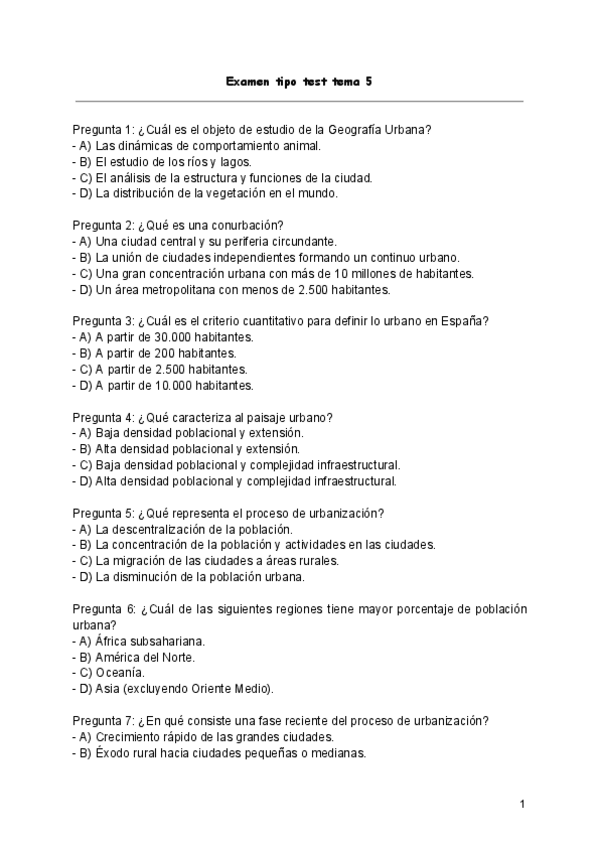 Examen tipo test tema 5

Pregunta 1: ¿Cuál es el objeto de estudio de la Geografía Urbana?
- A) Las dinámicas de comportamiento animal.
- B) El estudio de los ríos y lagos.
- C) El análisis de la estructura y funciones de la ciudad.
- D) La distribución de la vegetación en el mundo.

Pregunta 2: ¿Qué es una conurbación?
- A) Una ciudad central y su periferia circundante.
- B) La unión de ciudades independientes formando un continuo urbano.
- C) Una gran concentración urbana con más de 10 millones de habitantes.
- D) Un área metropolitana con menos de 2.500 habitantes.

Pregunta 3: ¿Cuál es el criterio cuantitativo para definir lo urbano en España?
- A) A partir de 30.000 habitantes.
- B) A partir de 200 habitantes.
- C) A partir de 2.500 habitantes.
- D) A partir de 10.000 habitantes.

Pregunta 4: ¿Qué caracteriza al paisaje urbano?
- A) Baja densidad poblacional y extensión.
- B) Alta densidad poblacional y extensión.
- C) Baja densidad poblacional y complejidad infraestructural.
- D) Alta densidad poblacional y complejidad infraestructural.

Pregunta 5: ¿Qué representa el proceso de urbanización?
- A) La descentralización de la población.
- B) La concentración de la población y actividades en las ciudades.
- C) La migración de las ciudades a áreas rurales.
- D) La disminución de la población urbana.

Pregunta 6: ¿Cuál de las siguientes regiones tiene mayor porcentaje de población urbana?
- A) África subsahariana.
- B) América del Norte.
- C) Oceanía.
- D) Asia (excluyendo Oriente Medio).

Pregunta 7: ¿En qué consiste una fase reciente del proceso de urbanización?
- A) Crecimiento rápido de las grandes ciudades.
- B) Éxodo rural hacia ciudades pequeñas o medianas.

1